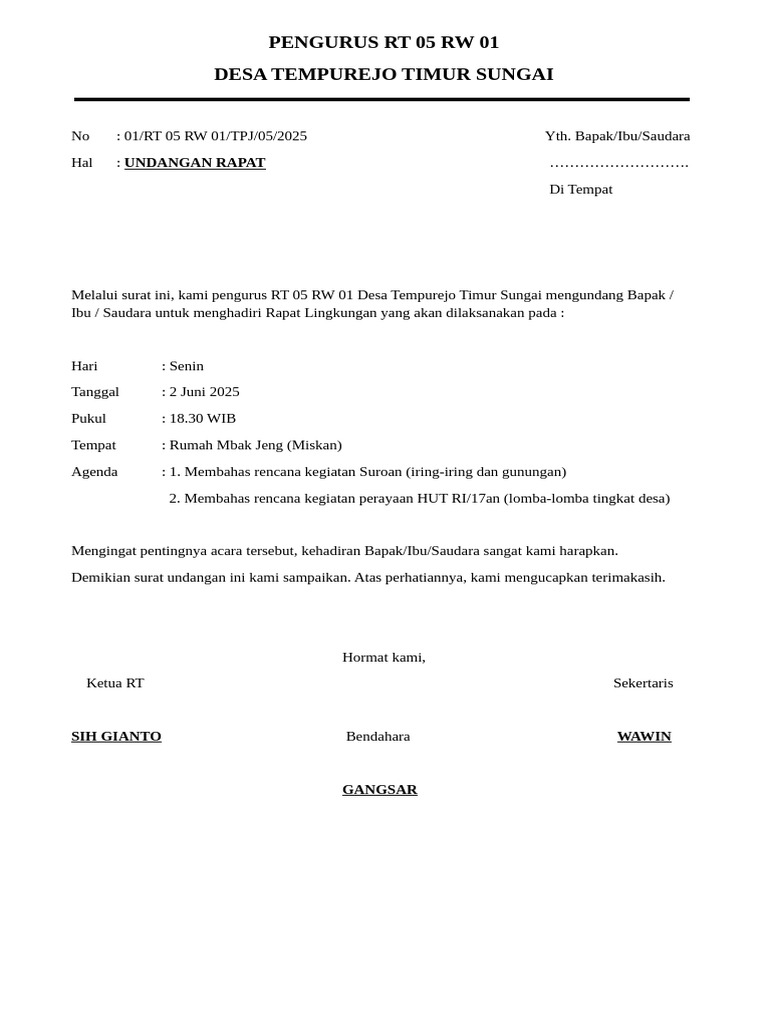 PENGURUS RT 05 RW 01
DESA TEMPUREJO TIMUR SUNGAI

No : 01/RT 05 RW 01/TPJ/05/2025
Hal : UNDANGAN RAPAT

Yth. Bapak/Ibu/Saudara
……………………….
Di Tempat

Melalui surat ini, kami pengurus RT 05 RW 01 Desa Tempurejo Timur Sungai mengundang Bapak / Ibu / Saudara untuk menghadiri Rapat Lingkungan yang akan dilaksanakan pada :

Hari : Senin
Tanggal : 2 Juni 2025
Pukul : 18.30 WIB
Tempat : Rumah Mbak Jeng (Miskan)
Agenda : 1. Membahas rencana kegiatan Suroan (iring-iring dan gunungan)
2. Membahas rencana kegiatan perayaan HUT RI/17an (lomba-lomba tingkat desa)

Mengingat pentingnya acara tersebut, kehadiran Bapak/Ibu/Saudara sangat kami harapkan.

Demikian surat undangan ini kami sampaikan. Atas perhatiannya, kami mengucapkan terimakasih.

Hormat kami,

Ketua RT

Sekertaris

SIH GIANTO

Bendahara

WAWIN

GANGSAR